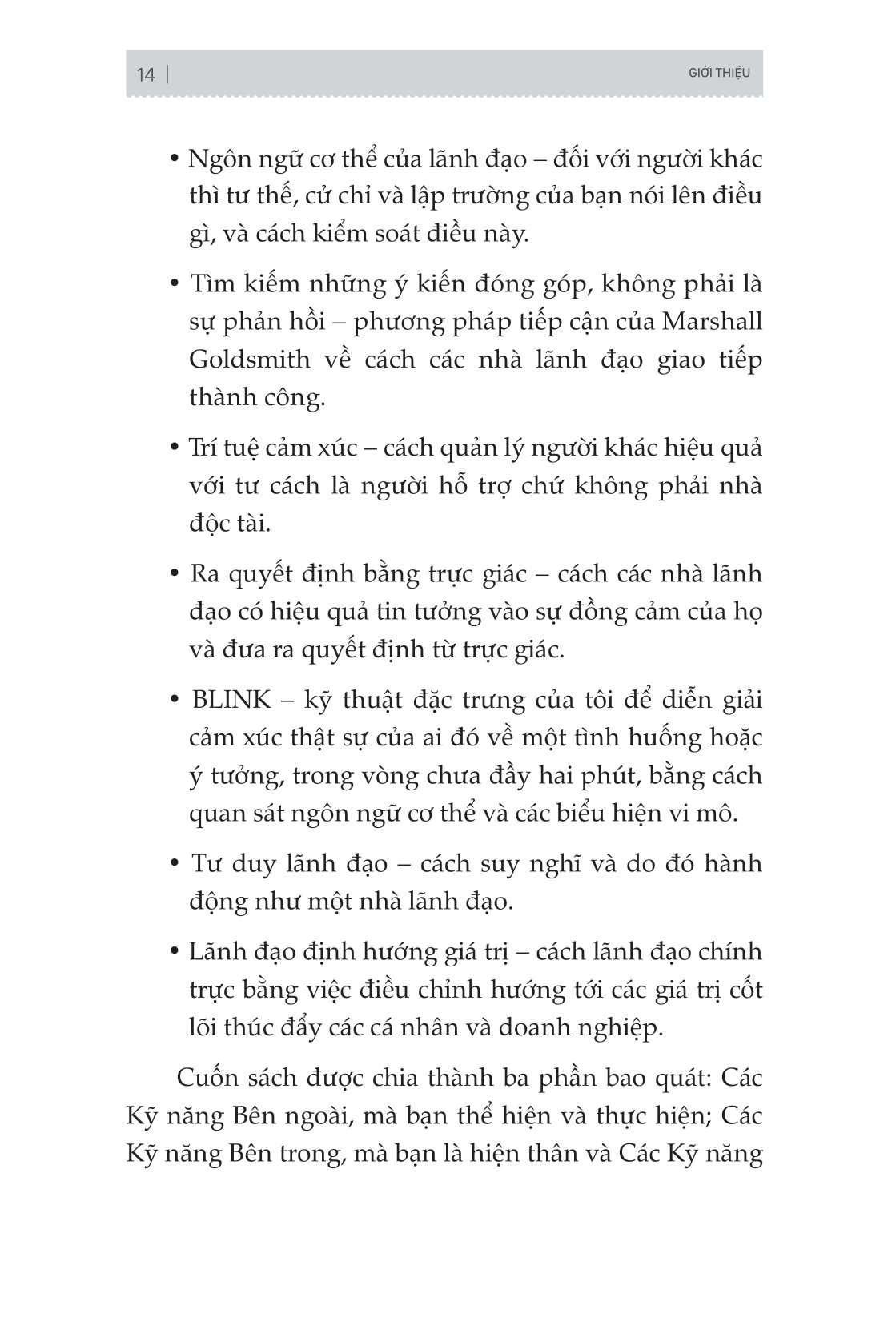 14 | GIỚI THIỆU

• Ngôn ngữ cơ thể của lãnh đạo – đối với người khác thì tư thế, cử chỉ và lập trường của bạn nói lên điều gì, và cách kiểm soát điều này.

• Tìm kiếm những ý kiến đóng góp, không phải là sự phản hồi – phương pháp tiếp cận của Marshall Goldsmith về cách các nhà lãnh đạo giao tiếp thành công.

• Trí tuệ cảm xúc – cách quản lý người khác hiệu quả với tư cách là người hỗ trợ chứ không phải nhà độc tài.

• Ra quyết định bằng trực giác – cách các nhà lãnh đạo có hiệu quả tin tưởng vào sự đồng cảm của họ và đưa ra quyết định từ trực giác.

• BLINK – kỹ thuật đặc trưng của tôi để diễn giải cảm xúc thật sự của ai đó về một tình huống hoặc ý tưởng, trong vòng chưa đầy hai phút, bằng cách quan sát ngôn ngữ cơ thể và các biểu hiện vi mô.

• Tư duy lãnh đạo – cách suy nghĩ và do đó hành động như một nhà lãnh đạo.

• Lãnh đạo định hướng giá trị – cách lãnh đạo chính trực bằng việc điều chỉnh hướng tới các giá trị cốt lõi thúc đẩy các cá nhân và doanh nghiệp.

Cuốn sách được chia thành ba phần bao quát: Các Kỹ năng Bên ngoài, mà bạn thể hiện và thực hiện; Các Kỹ năng Bên trong, mà bạn là hiện thân và Các Kỹ năng